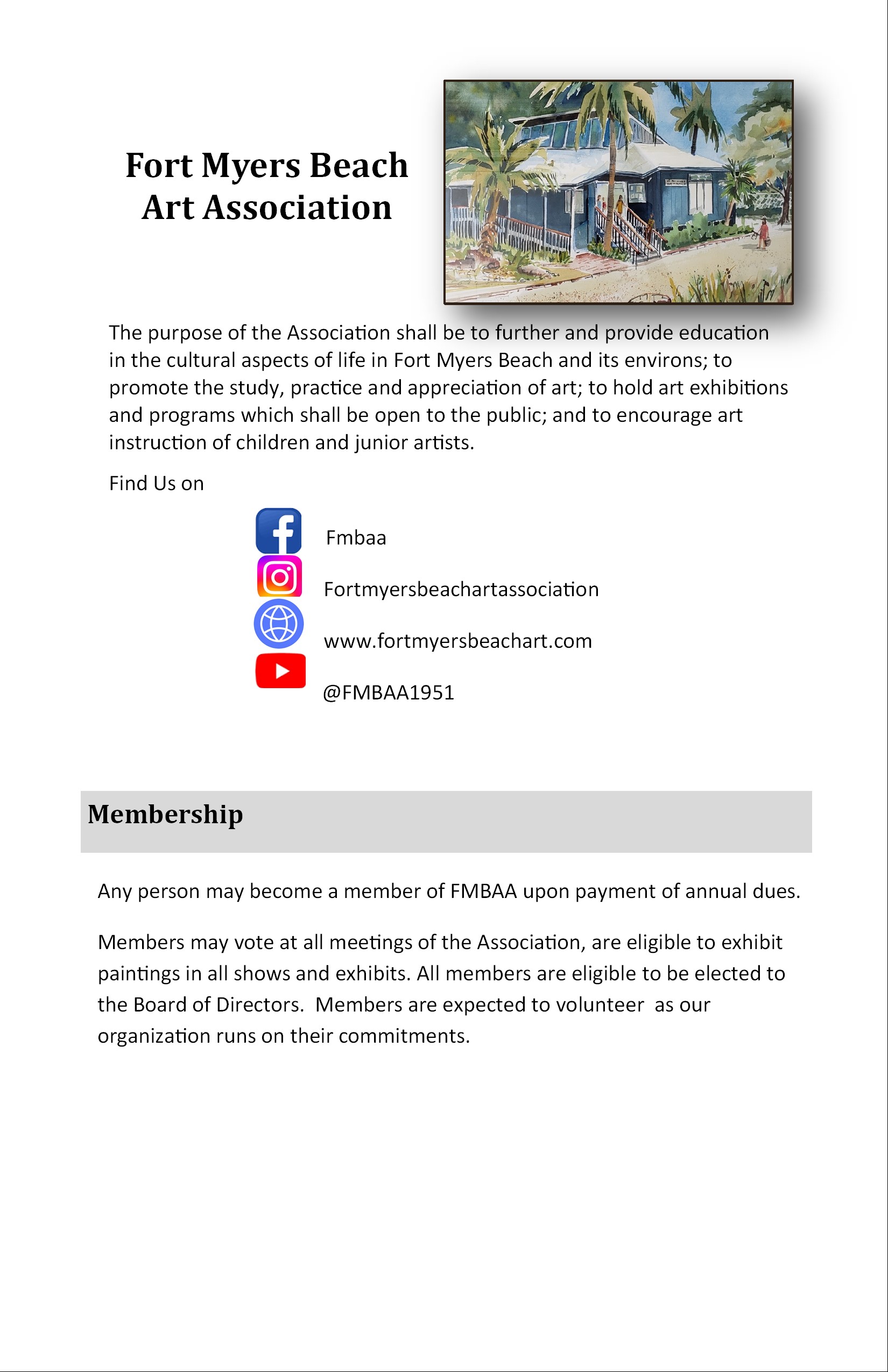 Fort Myers Beach
Art Association

The purpose of the Association shall be to further and provide education in the cultural aspects of life in Fort Myers Beach and its environs; to promote the study, practice and appreciation of art; to hold art exhibitions and programs which shall be open to the public; and to encourage art instruction of children and junior artists.

Find Us on

Fmbaa

Fortmyersbeachartassociation

www.fortmyersbeachart.com

@FMBAA1951

Membership

Any person may become a member of FMBAA upon payment of annual dues.

Members may vote at all meetings of the Association, are eligible to exhibit paintings in all shows and exhibits. All members are eligible to be elected to the Board of Directors. Members are expected to volunteer as our organization runs on their commitments.